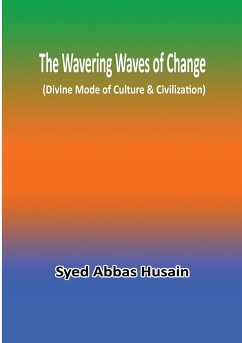 The Wavering Waves of Change

(Divine Mode of Culture & Civilization)

Syed Abbas Husain